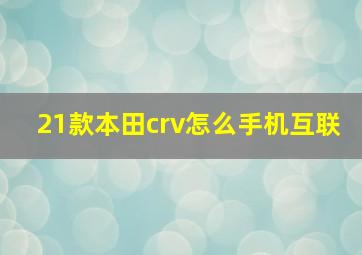 21款本田crv怎么手机互联